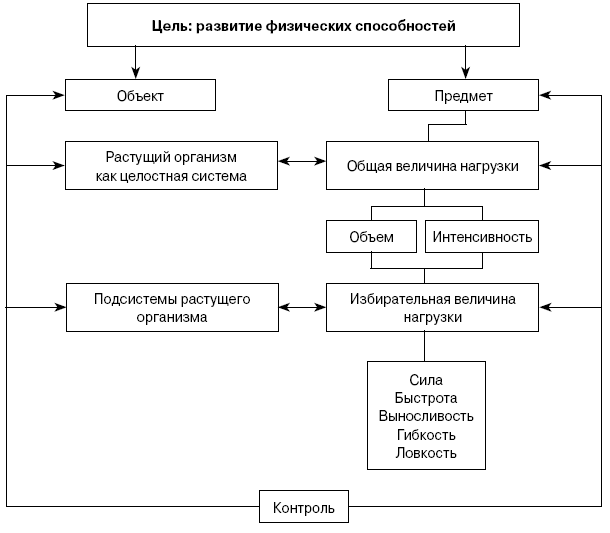 Цель: развитие физических способностей

Объект

Предмет

Растущий организм как целостная система

Общая величина нагрузки

Объем

Интенсивность

Подсистемы растущего организма

Избирательная величина нагрузки

Сила
Быстрота
Выносливость
Гибкость
Ловкость

Контроль